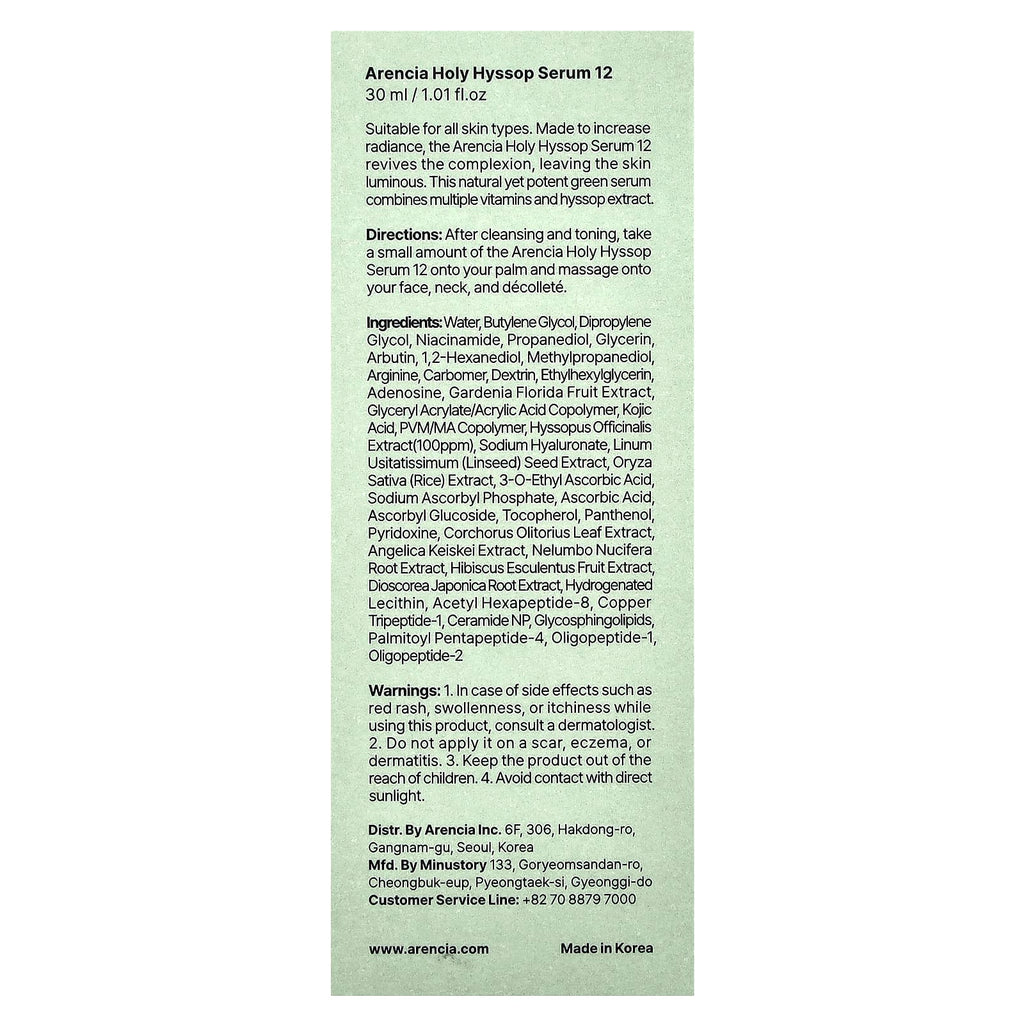 Arencia Holy Hyssop Serum 12
30 ml / 1.01 fl.oz

Suitable for all skin types. Made to increase radiance, the Arencia Holy Hyssop Serum 12 revives the complexion, leaving the skin luminous. This natural yet potent green serum combines multiple vitamins and hyssop extract.

Directions: After cleansing and toning, take a small amount of the Arencia Holy Hyssop Serum 12 onto your palm and massage onto your face, neck, and décolleté.

Ingredients: Water, Butylene Glycol, Dipropylene Glycol, Niacinamide, Propanediol, Glycerin, Arbutin, 1,2-Hexanediol, Methylpropanediol, Arginine, Carbomer, Dextrin, Ethylhexylglycerin, Adenosine, Gardenia Florida Fruit Extract, Glyceryl Acrylate/Acrylic Acid Copolymer, Kojic Acid, PVM/MA Copolymer, Hyssopus Officinalis Extract(100ppm), Sodium Hyaluronate, Linum Usitatissimum (Linseed) Seed Extract, Oryza Sativa (Rice) Extract, 3-O-Ethyl Ascorbic Acid, Sodium Ascorbyl Phosphate, Ascorbic Acid, Ascorbyl Glucoside, Tocopherol, Panthenol, Pyridoxine, Corchorus Olitorius Leaf Extract, Angelica Keiskei Extract, Nelumbo Nucifera Root Extract, Hibiscus Esculentus Fruit Extract, Dioscorea Japonica Root Extract, Hydrogenated Lecithin, Acetyl Hexapeptide-8, Copper Tripeptide-1, Ceramide NP, Glycosphingolipids, Palmitoyl Pentapeptide-4, Oligopeptide-1, Oligopeptide-2

Warnings: 1. In case of side effects such as red rash, swollenness, or itchiness while using this product, consult a dermatologist. 2. Do not apply it on a scar, eczema, or dermatitis. 3. Keep the product out of the reach of children. 4. Avoid contact with direct sunlight.

Distr. By Arencia Inc. 6F, 306, Hakdong-ro, Gangnam-gu, Seoul, Korea
Mfd. By Minustory 133, Goryeomsandan-ro, Cheongbuk-eup, Pyeongtaek-si, Gyeonggi-do
Customer Service Line: +82 70 8879 7000

www.arencia.com Made in Korea